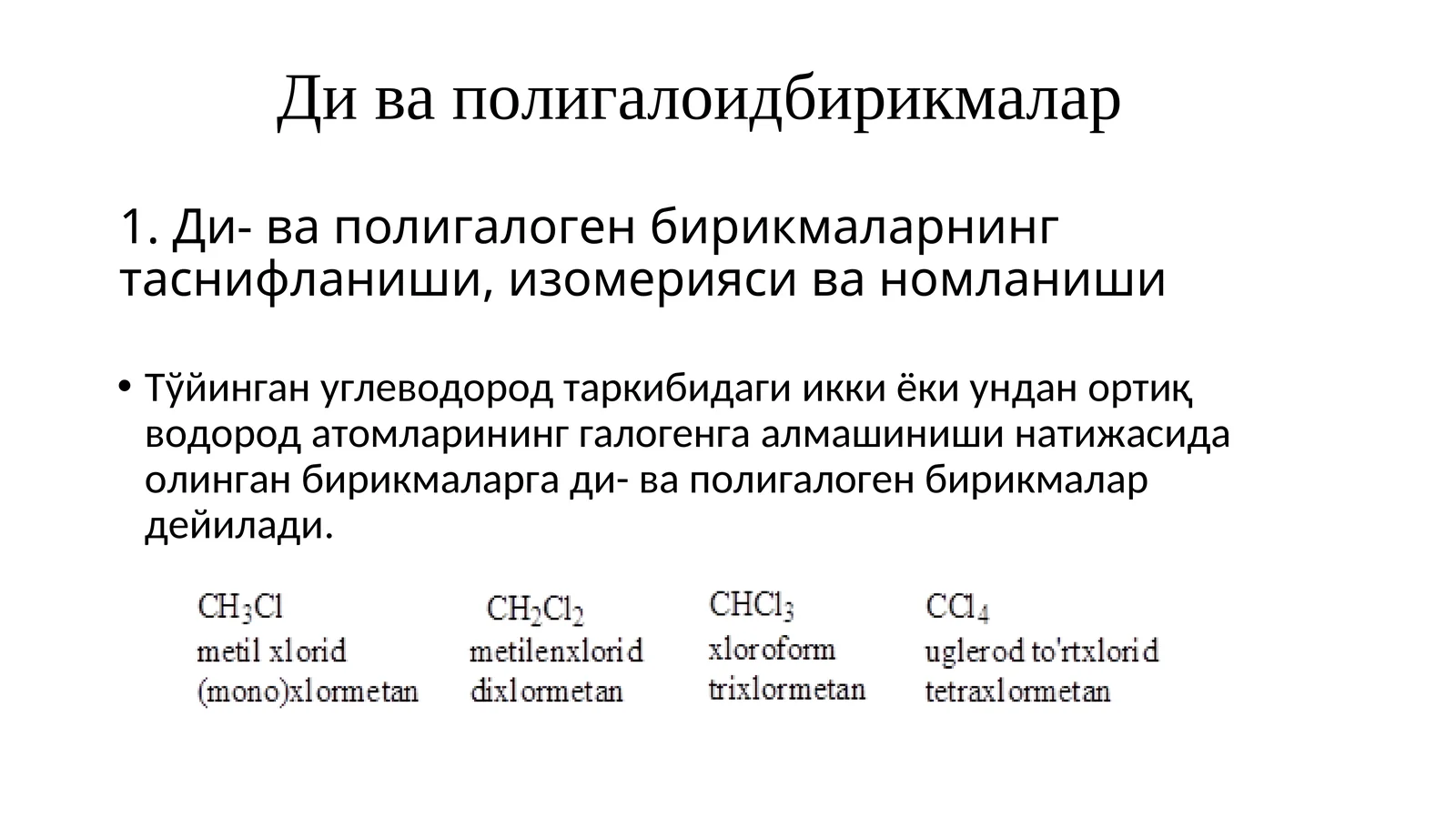 Ди ва полигалоидбирикмалар

1. Ди- ва полигалоген бирикмаларнинг таснифланиши, изомерияси ва номланиши

• Тўйинган углеводород таркибидаги икки ёки ундан ортиқ водород атомларининг галогенга алмашиниши натижасида олинган бирикмаларга ди- ва полигалоген бирикмалар дейилади.

$CH_3Cl$
metil xlorid
(mono)xlormetan

$CH_2Cl_2$
metilenxlorid
dixlormetan

$CHCl_3$
xloroform
trixlormetan

$CCl_4$
uglerod to'rtxlorid
tetraxlormetan